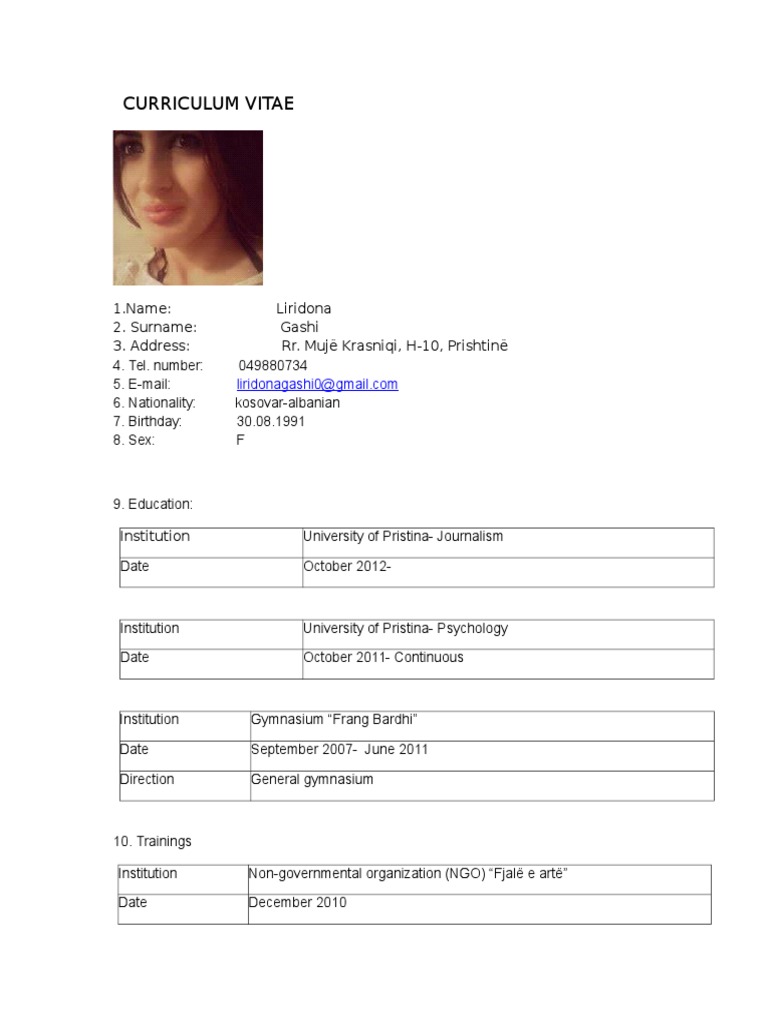 CURRICULUM VITAE

1.Name: Liridona
2. Surname: Gashi
3. Address: Rr. Mujë Krasniqi, H-10, Prishtinë
4. Tel. number: 049880734
5. E-mail: liridonagashi0@gmail.com
6. Nationality: kosovar-albanian
7. Birthday: 30.08.1991
8. Sex: F

9. Education:

| Institution | University of Pristina- Journalism |
|---|---|
| Date | October 2012- |

| Institution | University of Pristina- Psychology |
|---|---|
| Date | October 2011- Continuous |

| Institution | Gymnasium “Frang Bardhi” |
|---|---|
| Date | September 2007- June 2011 |
| Direction | General gymnasium |

10. Trainings

| Institution | Non-governmental organization (NGO) “Fjalë e artë” |
|---|---|
| Date | December 2010 |